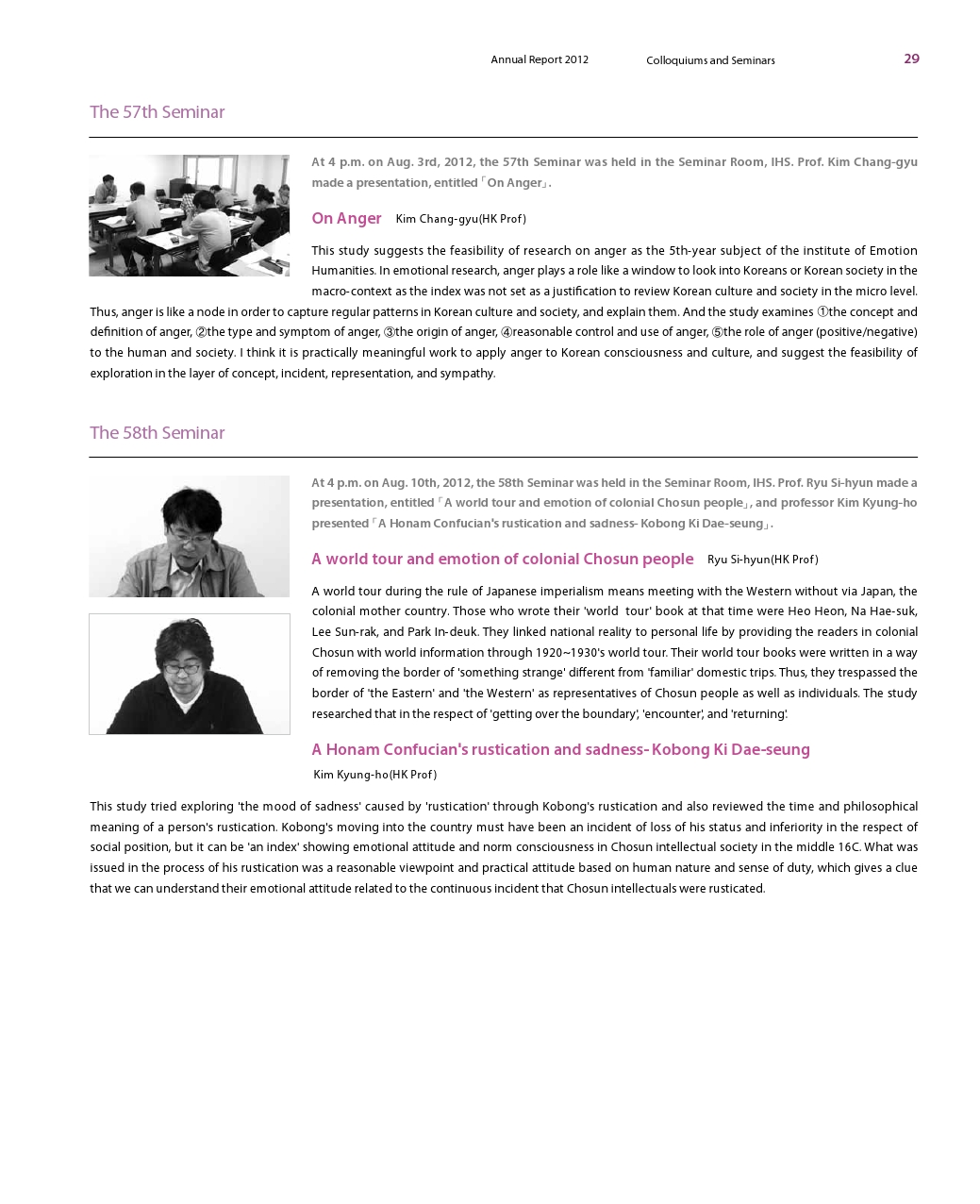 Annual Report 2012 Colloquiums and Seminars 29

The 57th Seminar

At 4 p.m. on Aug. 3rd, 2012, the 57th Seminar was held in the Seminar Room, IHS. Prof. Kim Chang-gyu made a presentation, entitled「On Anger」.

On Anger Kim Chang-gyu(HK Prof)

This study suggests the feasibility of research on anger as the 5th-year subject of the institute of Emotion Humanities. In emotional research, anger plays a role like a window to look into Koreans or Korean society in the macro-context as the index was not set as a justification to review Korean culture and society in the micro level. Thus, anger is like a node in order to capture regular patterns in Korean culture and society, and explain them. And the study examines ①the concept and definition of anger, ②the type and symptom of anger, ③the origin of anger, ④reasonable control and use of anger, ⑤the role of anger (positive/negative) to the human and society. I think it is practically meaningful work to apply anger to Korean consciousness and culture, and suggest the feasibility of exploration in the layer of concept, incident, representation, and sympathy.

The 58th Seminar

At 4 p.m. on Aug. 10th, 2012, the 58th Seminar was held in the Seminar Room, IHS. Prof. Ryu Si-hyun made a presentation, entitled「A world tour and emotion of colonial Chosun people」, and professor Kim Kyung-ho presented「A Honam Confucian's rustication and sadness- Kobong Ki Dae-seung」.

A world tour and emotion of colonial Chosun people Ryu Si-hyun(HK Prof)

A world tour during the rule of Japanese imperialism means meeting with the Western without via Japan, the colonial mother country. Those who wrote their 'world tour' book at that time were Heo Heon, Na Hae-suk, Lee Sun-rak, and Park In-deuk. They linked national reality to personal life by providing the readers in colonial Chosun with world information through 1920~1930's world tour. Their world tour books were written in a way of removing the border of 'something strange' different from 'familiar' domestic trips. Thus, they trespassed the border of 'the Eastern' and 'the Western' as representatives of Chosun people as well as individuals. The study researched that in the respect of 'getting over the boundary', 'encounter', and 'returning'.

A Honam Confucian's rustication and sadness- Kobong Ki Dae-seung

Kim Kyung-ho(HK Prof)

This study tried exploring 'the mood of sadness' caused by 'rustication' through Kobong's rustication and also reviewed the time and philosophical meaning of a person's rustication. Kobong's moving into the country must have been an incident of loss of his status and inferiority in the respect of social position, but it can be 'an index' showing emotional attitude and norm consciousness in Chosun intellectual society in the middle 16C. What was issued in the process of his rustication was a reasonable viewpoint and practical attitude based on human nature and sense of duty, which gives a clue that we can understand their emotional attitude related to the continuous incident that Chosun intellectuals were rusticated.